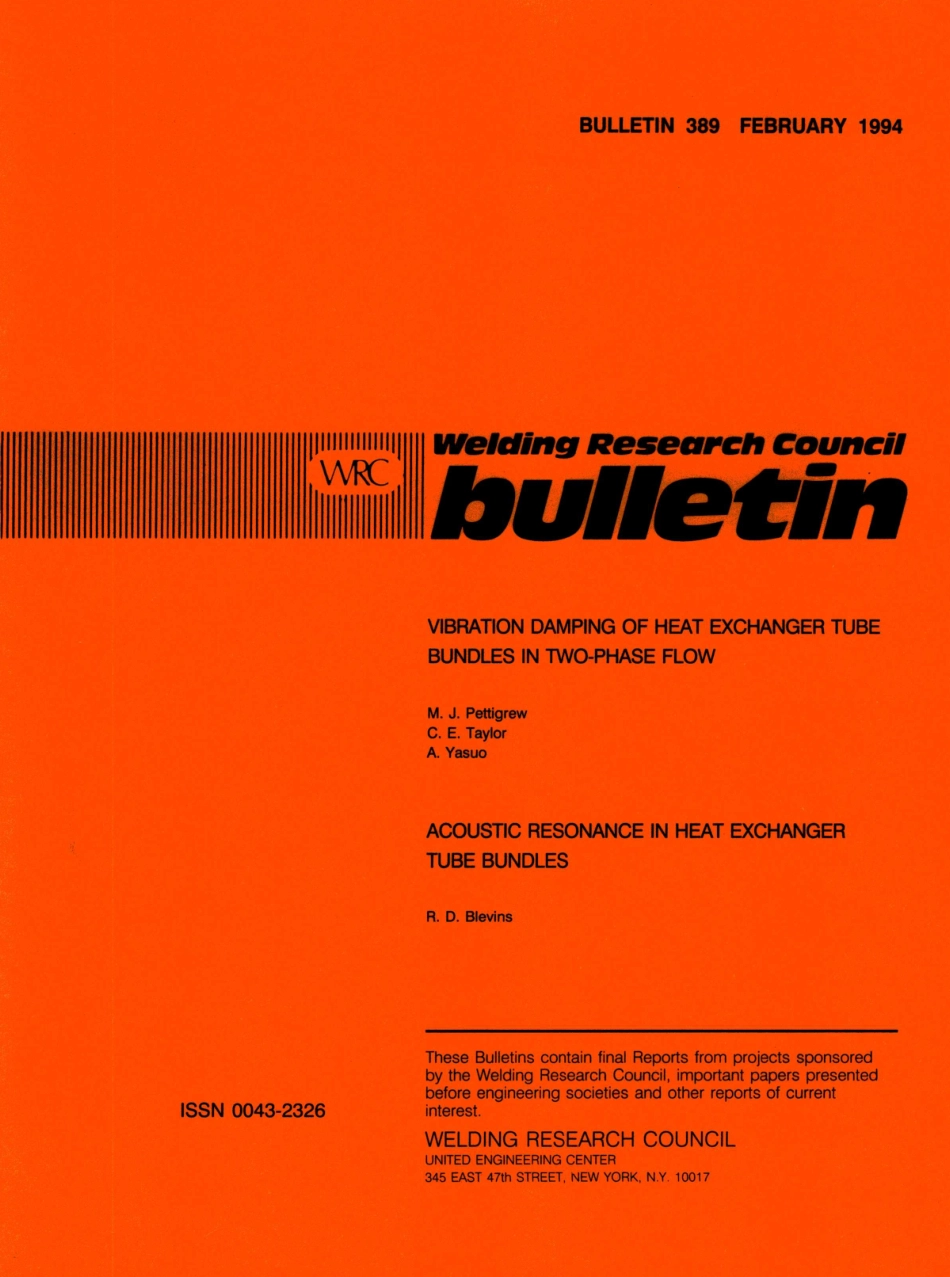 BULLETIN 389 FEBRUARY 1994

WRC

Welding Research Council
bulletin

VIBRATION DAMPING OF HEAT EXCHANGER TUBE BUNDLES IN TWO-PHASE FLOW

M. J. Pettigrew
C. E. Taylor
A. Yasuo

ACOUSTIC RESONANCE IN HEAT EXCHANGER TUBE BUNDLES

R. D. Blevins

ISSN 0043-2326

These Bulletins contain final Reports from projects sponsored by the Welding Research Council, important papers presented before engineering societies and other reports of current interest.

WELDING RESEARCH COUNCIL
UNITED ENGINEERING CENTER
345 EAST 47th STREET, NEW YORK, N.Y. 10017